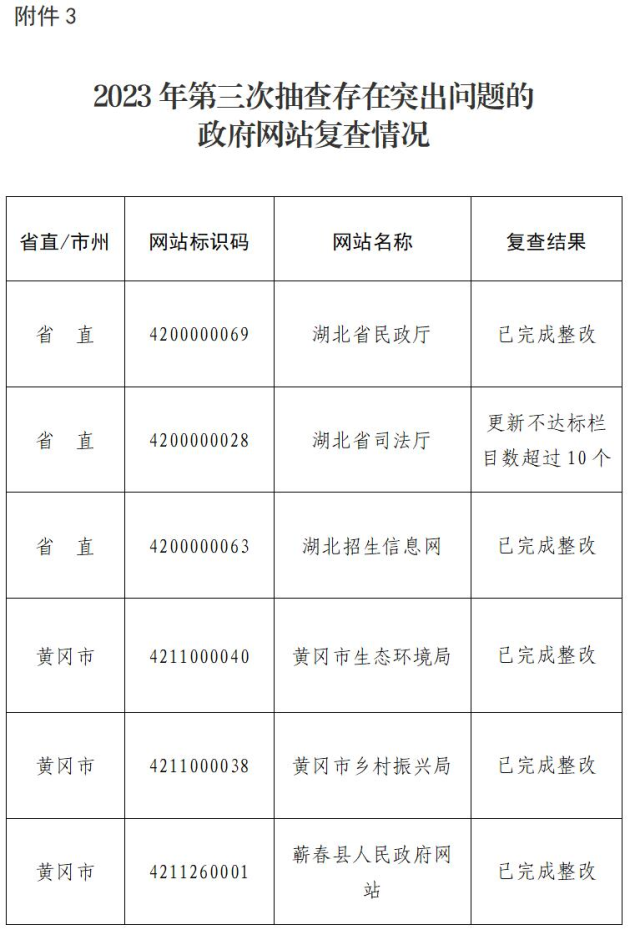 附件 3

2023 年第三次抽查存在突出问题的政府网站复查情况

| 省直/市州 | 网站标识码 | 网站名称 | 复查结果 |
|---|---|---|---|
| 省　直 | 4200000069 | 湖北省民政厅 | 已完成整改 |
| 省　直 | 4200000028 | 湖北省司法厅 | 更新不达标栏目数超过 10 个 |
| 省　直 | 4200000063 | 湖北招生信息网 | 已完成整改 |
| 黄冈市 | 4211000040 | 黄冈市生态环境局 | 已完成整改 |
| 黄冈市 | 4211000038 | 黄冈市乡村振兴局 | 已完成整改 |
| 黄冈市 | 4211260001 | 蕲春县人民政府网站 | 已完成整改 |